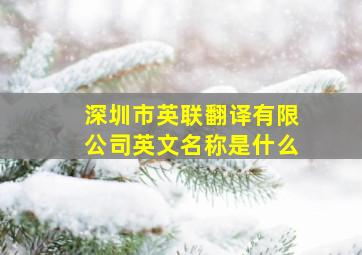 深圳市英联翻译有限公司英文名称是什么